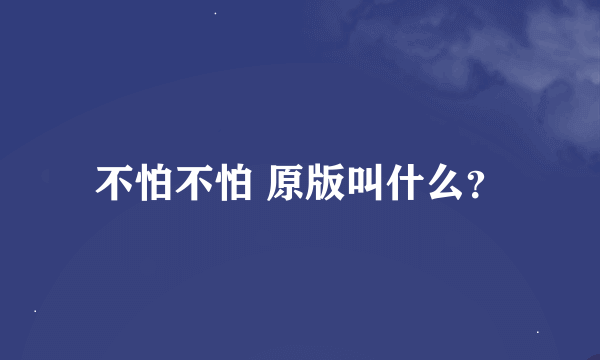 不怕不怕 原版叫什么?